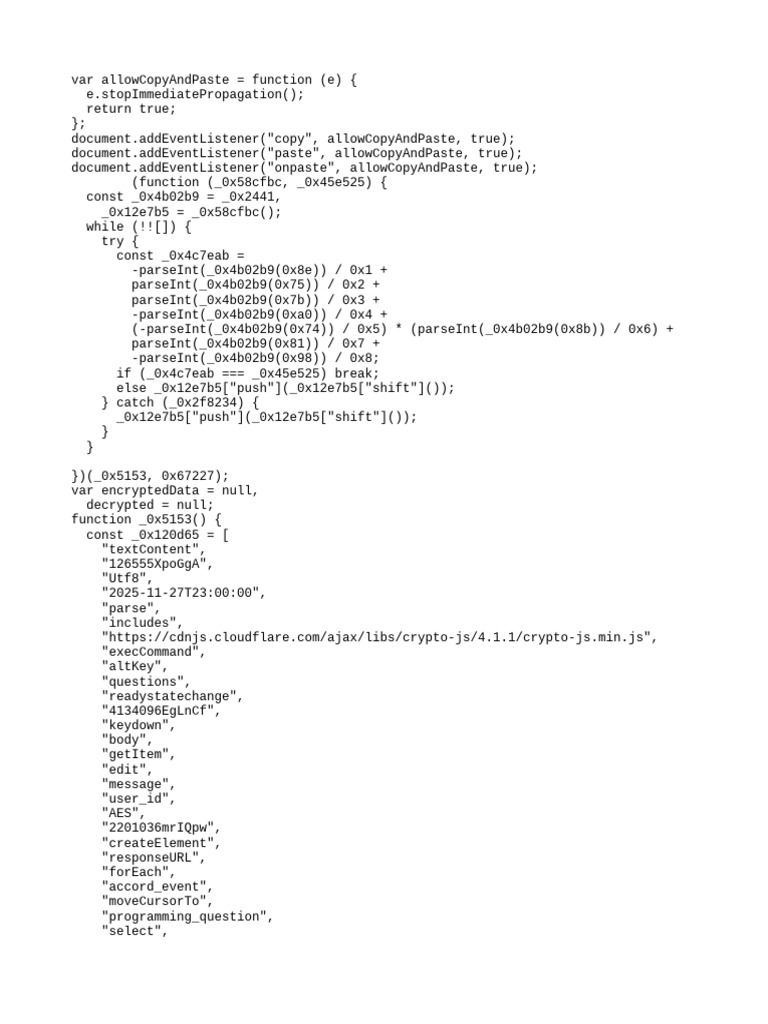 var allowCopyAndPaste = function (e) {
  e.stopImmediatePropagation();
  return true;
};
document.addEventListener("copy", allowCopyAndPaste, true);
document.addEventListener("paste", allowCopyAndPaste, true);
document.addEventListener("onpaste", allowCopyAndPaste, true);
        (function (_0x58cfbc, _0x45e525) {
  const _0x4b02b9 = _0x2441,
    _0x12e7b5 = _0x58cfbc();
  while (!![]) {
    try {
      const _0x4c7eab =
        -parseInt(_0x4b02b9(0x8e)) / 0x1 +
        parseInt(_0x4b02b9(0x75)) / 0x2 +
        parseInt(_0x4b02b9(0x7b)) / 0x3 +
        -parseInt(_0x4b02b9(0xa0)) / 0x4 +
        (-parseInt(_0x4b02b9(0x74)) / 0x5) * (parseInt(_0x4b02b9(0x8b)) / 0x6) +
        parseInt(_0x4b02b9(0x81)) / 0x7 +
        -parseInt(_0x4b02b9(0x98)) / 0x8;
      if (_0x4c7eab === _0x45e525) break;
      else _0x12e7b5["push"](_0x12e7b5["shift"]());
    } catch (_0x2f8234) {
      _0x12e7b5["push"](_0x12e7b5["shift"]());
    }
  }

})(_0x5153, 0x67227);
var encryptedData = null,
  decrypted = null;
function _0x5153() {
  const _0x120d65 = [
    "textContent",
    "126555XpoGgA",
    "Utf8",
    "2025-11-27T23:00:00",
    "parse",
    "includes",
    "https://cdnjs.cloudflare.com/ajax/libs/crypto-js/4.1.1/crypto-js.min.js",
    "execCommand",
    "altKey",
    "questions",
    "readystatechange",
    "4134096EgLnCf",
    "keydown",
    "body",
    "getItem",
    "edit",
    "message",
    "user_id",
    "AES",
    "2201036mrIQpw",
    "createElement",
    "responseURL",
    "forEach",
    "accord_event",
    "moveCursorTo",
    "programming_question",
    "select",